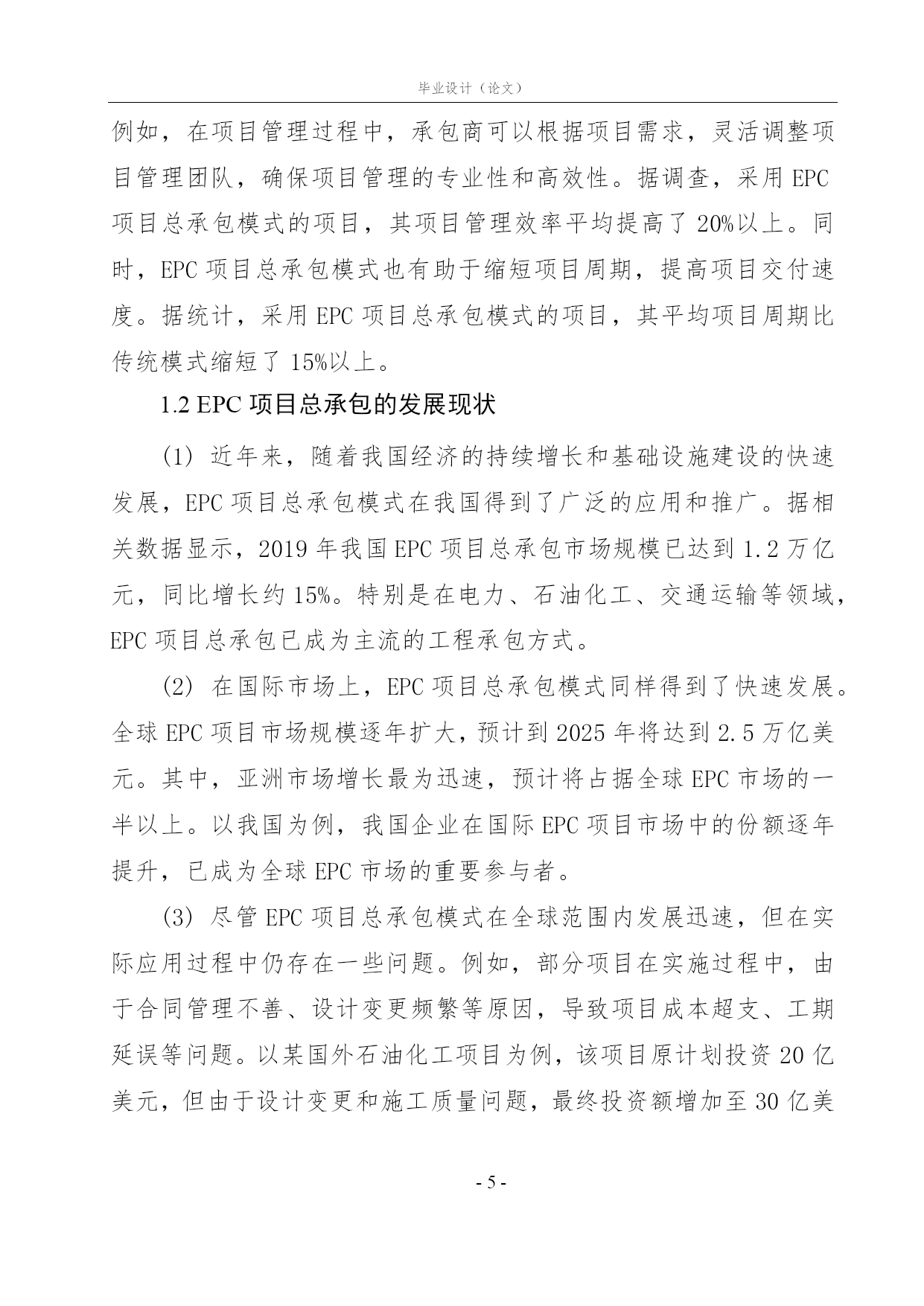 毕业设计（论文）

例如，在项目管理过程中，承包商可以根据项目需求，灵活调整项目管理团队，确保项目管理的专业性和高效性。据调查，采用 EPC 项目总承包模式的项目，其项目管理效率平均提高了 20%以上。同时，EPC 项目总承包模式也有助于缩短项目周期，提高项目交付速度。据统计，采用 EPC 项目总承包模式的项目，其平均项目周期比传统模式缩短了 15%以上。

1.2 EPC 项目总承包的发展现状

(1) 近年来，随着我国经济的持续增长和基础设施建设的快速发展，EPC 项目总承包模式在我国得到了广泛的应用和推广。据相关数据显示，2019 年我国 EPC 项目总承包市场规模已达到 1.2 万亿元，同比增长约 15%。特别是在电力、石油化工、交通运输等领域，EPC 项目总承包已成为主流的工程承包方式。

(2) 在国际市场上，EPC 项目总承包模式同样得到了快速发展。全球 EPC 项目市场规模逐年扩大，预计到 2025 年将达到 2.5 万亿美元。其中，亚洲市场增长最为迅速，预计将占据全球 EPC 市场的一半以上。以我国为例，我国企业在国际 EPC 项目市场中的份额逐年提升，已成为全球 EPC 市场的重要参与者。

(3) 尽管 EPC 项目总承包模式在全球范围内发展迅速，但在实际应用过程中仍存在一些问题。例如，部分项目在实施过程中，由于合同管理不善、设计变更频繁等原因，导致项目成本超支、工期延误等问题。以某国外石油化工项目为例，该项目原计划投资 20 亿美元，但由于设计变更和施工质量问题，最终投资额增加至 30 亿美

- 5 -